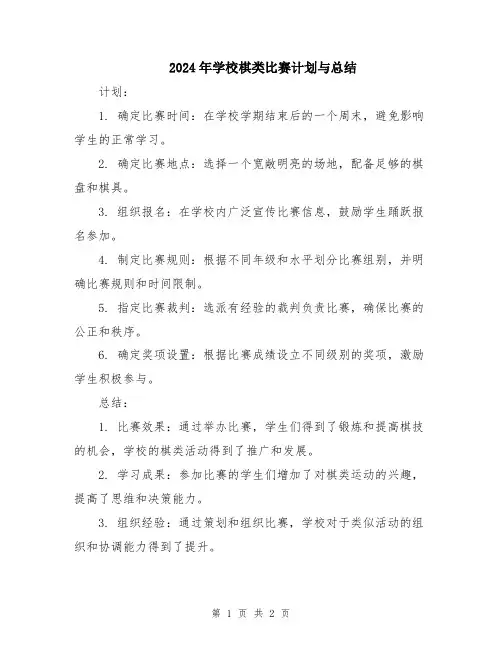 2024年学校棋类比赛计划与总结

计划：

1. 确定比赛时间：在学校学期结束后的一个周末，避免影响学生的正常学习。

2. 确定比赛地点：选择一个宽敞明亮的场地，配备足够的棋盘和棋具。

3. 组织报名：在学校内广泛宣传比赛信息，鼓励学生踊跃报名参加。

4. 制定比赛规则：根据不同年级和水平划分比赛组别，并明确比赛规则和时间限制。

5. 指定比赛裁判：选派有经验的裁判负责比赛，确保比赛的公正和秩序。

6. 确定奖项设置：根据比赛成绩设立不同级别的奖项，激励学生积极参与。

总结：

1. 比赛效果：通过举办比赛，学生们得到了锻炼和提高棋技的机会，学校的棋类活动得到了推广和发展。

2. 学习成果：参加比赛的学生们增加了对棋类运动的兴趣，提高了思维和决策能力。

3. 组织经验：通过策划和组织比赛，学校对于类似活动的组织和协调能力得到了提升。

第 1 页 共 2 页